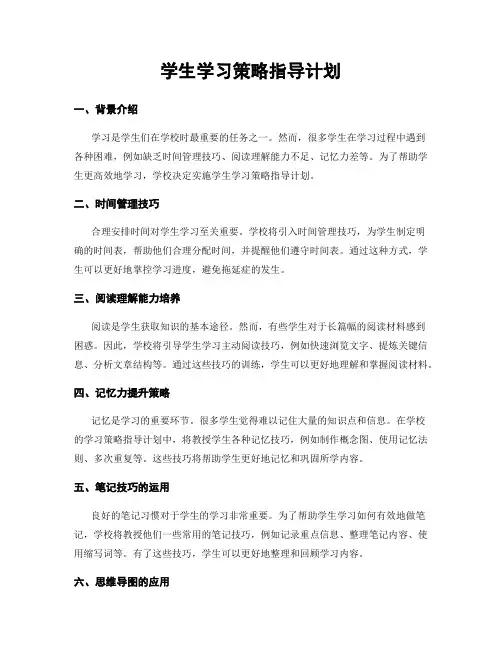 学生学习策略指导计划

一、背景介绍

学习是学生们在学校时最重要的任务之一。然而，很多学生在学习过程中遇到各种困难，例如缺乏时间管理技巧、阅读理解能力不足、记忆力差等。为了帮助学生更高效地学习，学校决定实施学生学习策略指导计划。

二、时间管理技巧

合理安排时间对学生学习至关重要。学校将引入时间管理技巧，为学生制定明确的时间表，帮助他们合理分配时间，并提醒他们遵守时间表。通过这种方式，学生可以更好地掌控学习进度，避免拖延症的发生。

三、阅读理解能力培养

阅读是学生获取知识的基本途径。然而，有些学生对于长篇幅的阅读材料感到困惑。因此，学校将引导学生学习主动阅读技巧，例如快速浏览文字、提炼关键信息、分析文章结构等。通过这些技巧的训练，学生可以更好地理解和掌握阅读材料。

四、记忆力提升策略

记忆是学习的重要环节，很多学生觉得难以记住大量的知识点和信息。在学校的学习策略指导计划中，将教授学生各种记忆技巧，例如制作概念图、使用记忆法则、多次重复等。这些技巧将帮助学生更好地记忆和巩固所学内容。

五、笔记技巧的运用

良好的笔记习惯对于学生的学习非常重要。为了帮助学生学习如何有效地做笔记，学校将教授他们一些常用的笔记技巧，例如记录重点信息、整理笔记内容、使用缩写词等。有了这些技巧，学生可以更好地整理和回顾学习内容。

六、思维导图的应用